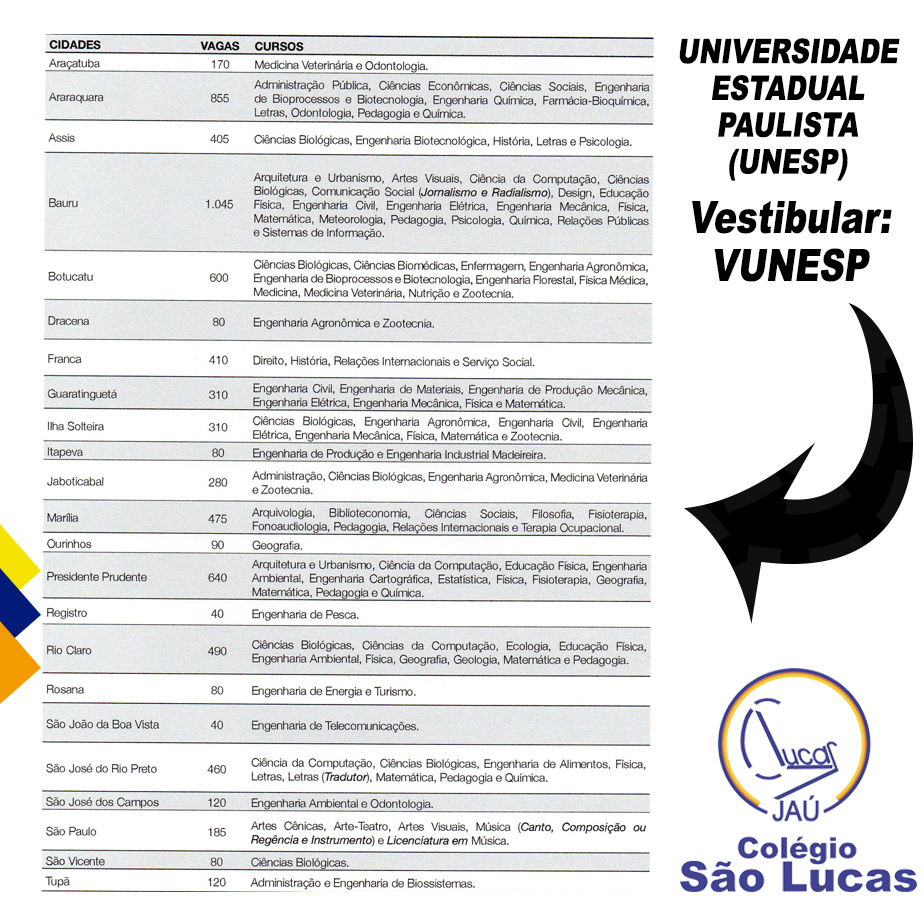 | CIDADES | VAGAS | CURSOS |
|---|---|---|
| Araçatuba | 170 | Medicina Veterinária e Odontologia. |
| Araraquara | 855 | Administração Pública, Ciências Econômicas, Ciências Sociais, Engenharia de Bioprocessos e Biotecnologia, Engenharia Química, Farmácia-Bioquímica, Letras, Odontologia, Pedagogia e Química. |
| Assis | 405 | Ciências Biológicas, Engenharia Biotecnológica, História, Letras e Psicologia. |
| Bauru | 1.045 | Arquitetura e Urbanismo, Artes Visuais, Ciência da Computação, Ciências Biológicas, Comunicação Social (Jornalismo e Radialismo), Design, Educação Física, Engenharia Civil, Engenharia Elétrica, Engenharia Mecânica, Física, Matemática, Meteorologia, Pedagogia, Psicologia, Química, Relações Públicas e Sistemas de Informação. |
| Botucatu | 600 | Ciências Biológicas, Ciências Biomédicas, Enfermagem, Engenharia Agronômica, Engenharia de Bioprocessos e Biotecnologia, Engenharia Florestal, Física Médica, Medicina, Medicina Veterinária, Nutrição e Zootecnia. |
| Dracena | 80 | Engenharia Agronômica e Zootecnia. |
| Franca | 410 | Direito, História, Relações Internacionais e Serviço Social. |
| Guaratinguetá | 310 | Engenharia Civil, Engenharia de Materiais, Engenharia de Produção Mecânica, Engenharia Elétrica, Engenharia Mecânica, Física e Matemática. |
| Ilha Solteira | 310 | Ciências Biológicas, Engenharia Agronômica, Engenharia Civil, Engenharia Elétrica, Engenharia Mecânica, Física, Matemática e Zootecnia. |
| Itapeva | 80 | Engenharia de Produção e Engenharia Industrial Madeireira. |
| Jaboticabal | 280 | Administração, Ciências Biológicas, Engenharia Agronômica, Medicina Veterinária e Zootecnia. |
| Marília | 475 | Arquivologia, Biblioteconomia, Ciências Sociais, Filosofia, Fisioterapia, Fonoaudiologia, Pedagogia, Relações Internacionais e Terapia Ocupacional. |
| Ourinhos | 90 | Geografia. |
| Presidente Prudente | 640 | Arquitetura e Urbanismo, Ciência da Computação, Educação Física, Engenharia Ambiental, Engenharia Cartográfica, Estatística, Física, Fisioterapia, Geografia, Matemática, Pedagogia e Química. |
| Registro | 40 | Engenharia de Pesca. |
| Rio Claro | 490 | Ciências Biológicas, Ciências da Computação, Ecologia, Educação Física, Engenharia Ambiental, Física, Geografia, Geologia, Matemática e Pedagogia. |
| Rosana | 80 | Engenharia de Energia e Turismo. |
| São João da Boa Vista | 40 | Engenharia de Telecomunicações. |
| São José do Rio Preto | 460 | Ciência da Computação, Ciências Biológicas, Engenharia de Alimentos, Física, Letras, Letras (Tradutor), Matemática, Pedagogia e Química. |
| São José dos Campos | 120 | Engenharia Ambiental e Odontologia. |
| São Paulo | 185 | Artes Cênicas, Arte-Teatro, Artes Visuais, Música (Canto, Composição ou Regência e Instrumento) e Licenciatura em Música. |
| São Vicente | 80 | Ciências Biológicas. |
| Tupã | 120 | Administração e Engenharia de Biossistemas. |

UNIVERSIDADE ESTADUAL PAULISTA (UNESP)

Vestibular: VUNESP

Lucas
JAÚ
Colégio
São Lucas